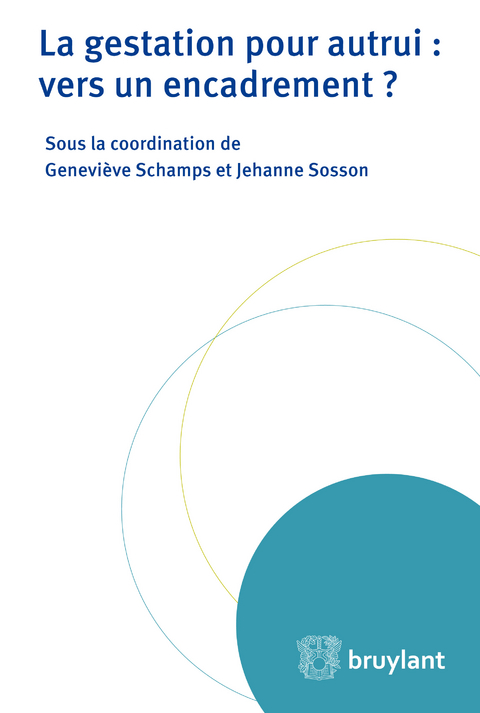 La gestation pour autrui : vers un encadrement ?

Sous la coordination de
Geneviève Schamps et Jehanne Sosson

bruylant